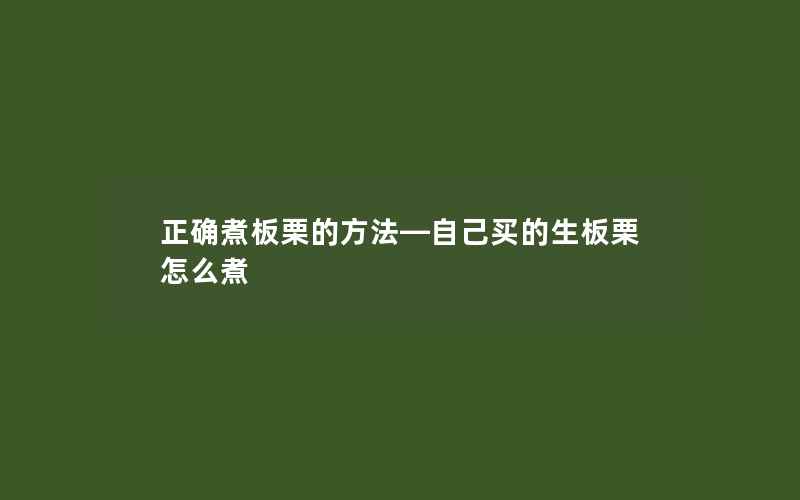 正确煮板栗的方法—自己买的生板栗怎么煮